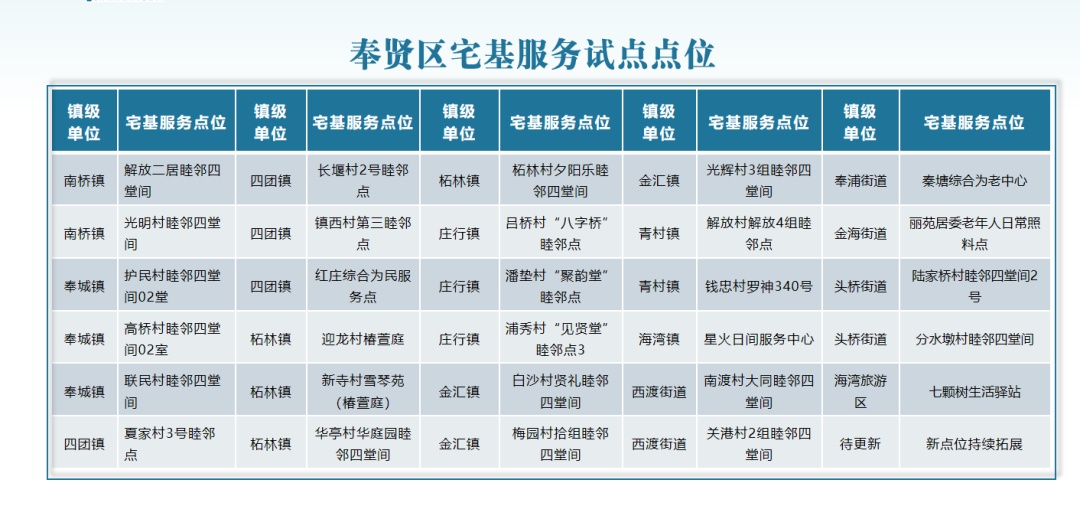 奉贤区宅基服务试点点位

| 镇级单位 | 宅基服务点位 | 镇级单位 | 宅基服务点位 | 镇级单位 | 宅基服务点位 | 镇级单位 | 宅基服务点位 | 镇级单位 | 宅基服务点位 |
|---|---|---|---|---|---|---|---|---|---|
| 南桥镇 | 解放二居睦邻四堂间 | 四团镇 | 长堰村2号睦邻点 | 柘林镇 | 柘林村夕阳乐睦邻四堂间 | 金汇镇 | 光辉村3组睦邻四堂间 | 奉浦街道 | 秦塘综合为老中心 |
| 南桥镇 | 光明村睦邻四堂间 | 四团镇 | 镇西村第三睦邻点 | 庄行镇 | 吕桥村“八字桥”睦邻点 | 青村镇 | 解放村解放4组睦邻点 | 金海街道 | 丽苑居委老年人日常照料点 |
| 奉城镇 | 护民村睦邻四堂间02堂 | 四团镇 | 红庄综合为民服务点 | 庄行镇 | 潘垫村“聚韵堂”睦邻点 | 青村镇 | 钱忠村罗神340号 | 头桥街道 | 陆家桥村睦邻四堂间2号 |
| 奉城镇 | 高桥村睦邻四堂间02室 | 柘林镇 | 迎龙村椿萱庭 | 庄行镇 | 浦秀村“见贤堂”睦邻点3 | 海湾镇 | 星火日间服务中心 | 头桥街道 | 分水墩村睦邻四堂间 |
| 奉城镇 | 联民村睦邻四堂间 | 柘林镇 | 新寺村雪琴苑（椿萱庭） | 金汇镇 | 白沙村贤礼睦邻四堂间 | 西渡街道 | 南渡村大同睦邻四堂间 | 海湾旅游区 | 七颗树生活驿站 |
| 四团镇 | 夏家村3号睦邻点 | 柘林镇 | 华亭村华庭园睦邻四堂间 | 金汇镇 | 梅园村拾组睦邻四堂间 | 西渡街道 | 关港村2组睦邻四堂间 | 待更新 | 新点位持续拓展 |